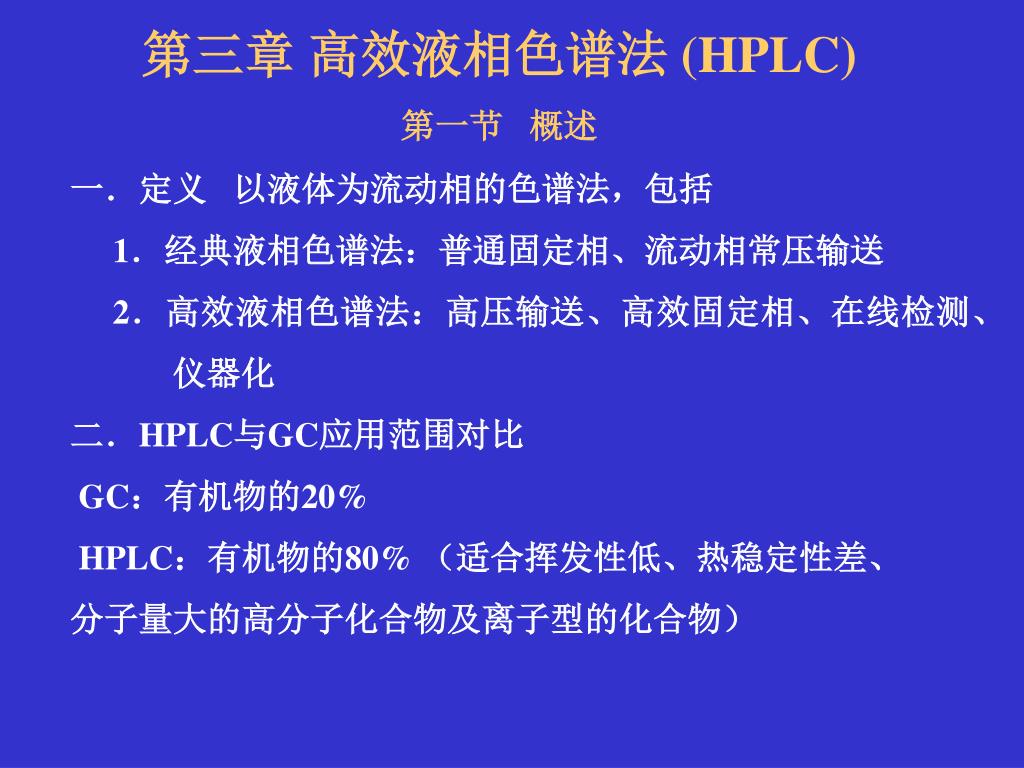 第三章 高效液相色谱法 (HPLC)

第一节 概述

一．定义 以液体为流动相的色谱法，包括

1．经典液相色谱法：普通固定相、流动相常压输送

2．高效液相色谱法：高压输送、高效固定相、在线检测、仪器化

二．HPLC与GC应用范围对比

GC：有机物的20％

HPLC：有机物的80％ （适合挥发性低、热稳定性差、分子量大的高分子化合物及离子型的化合物）